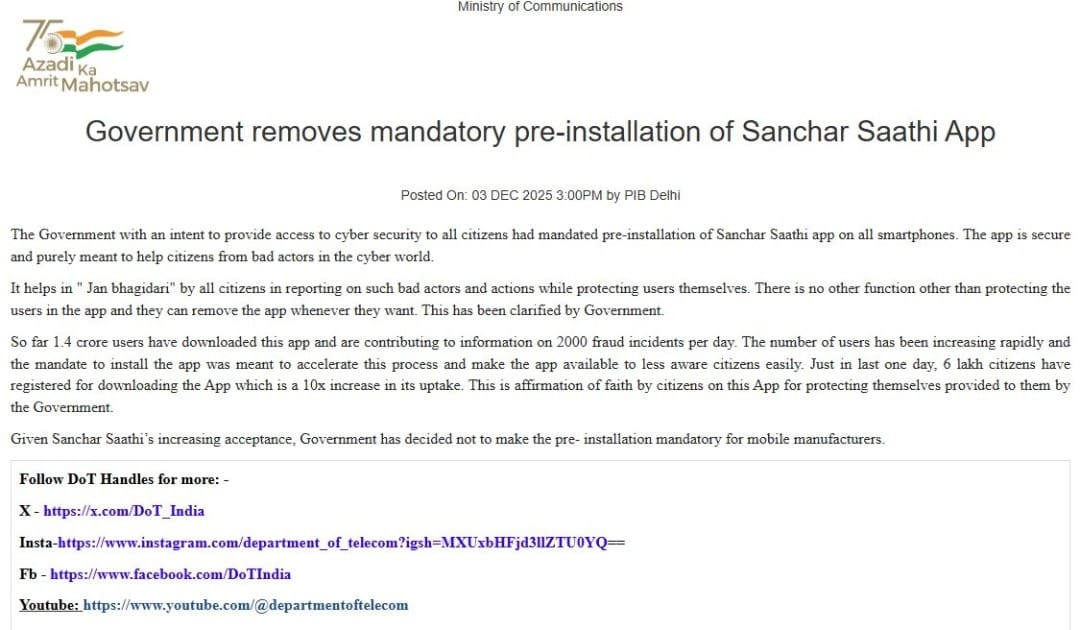 Ministry of Communications

75 Azadi Ka Amrit Mahotsav

Government removes mandatory pre-installation of Sanchar Saathi App

Posted On: 03 DEC 2025 3:00PM by PIB Delhi

The Government with an intent to provide access to cyber security to all citizens had mandated pre-installation of Sanchar Saathi app on all smartphones. The app is secure and purely meant to help citizens from bad actors in the cyber world.

It helps in " Jan bhagidari" by all citizens in reporting on such bad actors and actions while protecting users themselves. There is no other function other than protecting the users in the app and they can remove the app whenever they want. This has been clarified by Government.

So far 1.4 crore users have downloaded this app and are contributing to information on 2000 fraud incidents per day. The number of users has been increasing rapidly and the mandate to install the app was meant to accelerate this process and make the app available to less aware citizens easily. Just in last one day, 6 lakh citizens have registered for downloading the App which is a 10x increase in its uptake. This is affirmation of faith by citizens on this App for protecting themselves provided to them by the Government.

Given Sanchar Saathi's increasing acceptance, Government has decided not to make the pre- installation mandatory for mobile manufacturers.

Follow DoT Handles for more: -

X - https://x.com/DoT_India

Insta-https://www.instagram.com/department_of_telecom?igsh=MXUxbHFjd3llZTU0YQ==

Fb - https://www.facebook.com/DoTIndia

Youtube: https://www.youtube.com/@departmentoftelecom